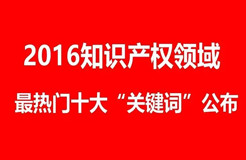 2016知识产权领域

最热门十大“关键词”公布